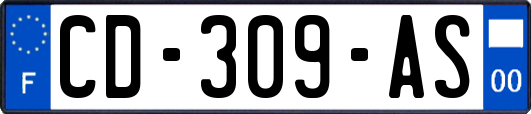 F
CD-309-AS
00